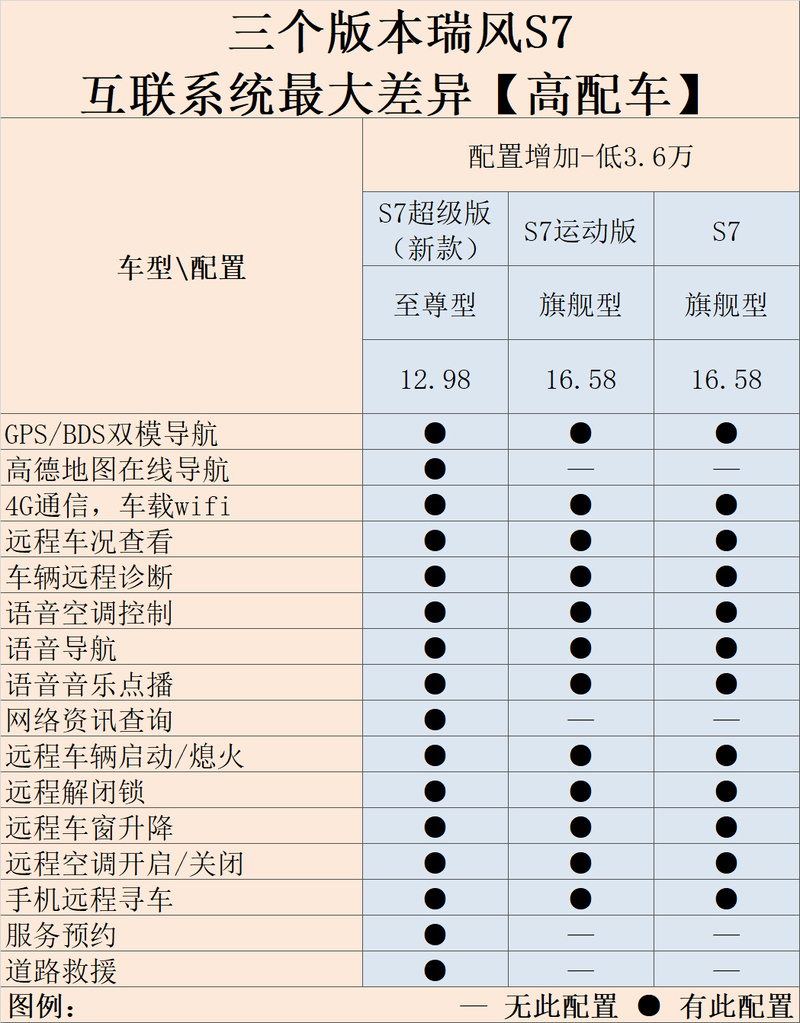 三个版本瑞风S7
互联系统最大差异【高配车】

| 车型\配置 | 配置增加-低3.6万 | | |
|---|---|---|---|
| | S7超级版（新款） | S7运动版 | S7 |
| | 至尊型 | 旗舰型 | 旗舰型 |
| | 12.98 | 16.58 | 16.58 |
| GPS/BDS双模导航 | ● | ● | ● |
| 高德地图在线导航 | ● | — | — |
| 4G通信，车载wifi | ● | ● | ● |
| 远程车况查看 | ● | ● | ● |
| 车辆远程诊断 | ● | ● | ● |
| 语音空调控制 | ● | ● | ● |
| 语音导航 | ● | ● | ● |
| 语音音乐点播 | ● | ● | ● |
| 网络资讯查询 | ● | — | — |
| 远程车辆启动/熄火 | ● | ● | ● |
| 远程解闭锁 | ● | ● | ● |
| 远程车窗升降 | ● | ● | ● |
| 远程空调开启/关闭 | ● | ● | ● |
| 手机远程寻车 | ● | ● | ● |
| 服务预约 | ● | — | — |
| 道路救援 | ● | — | — |

图例： — 无此配置 ● 有此配置